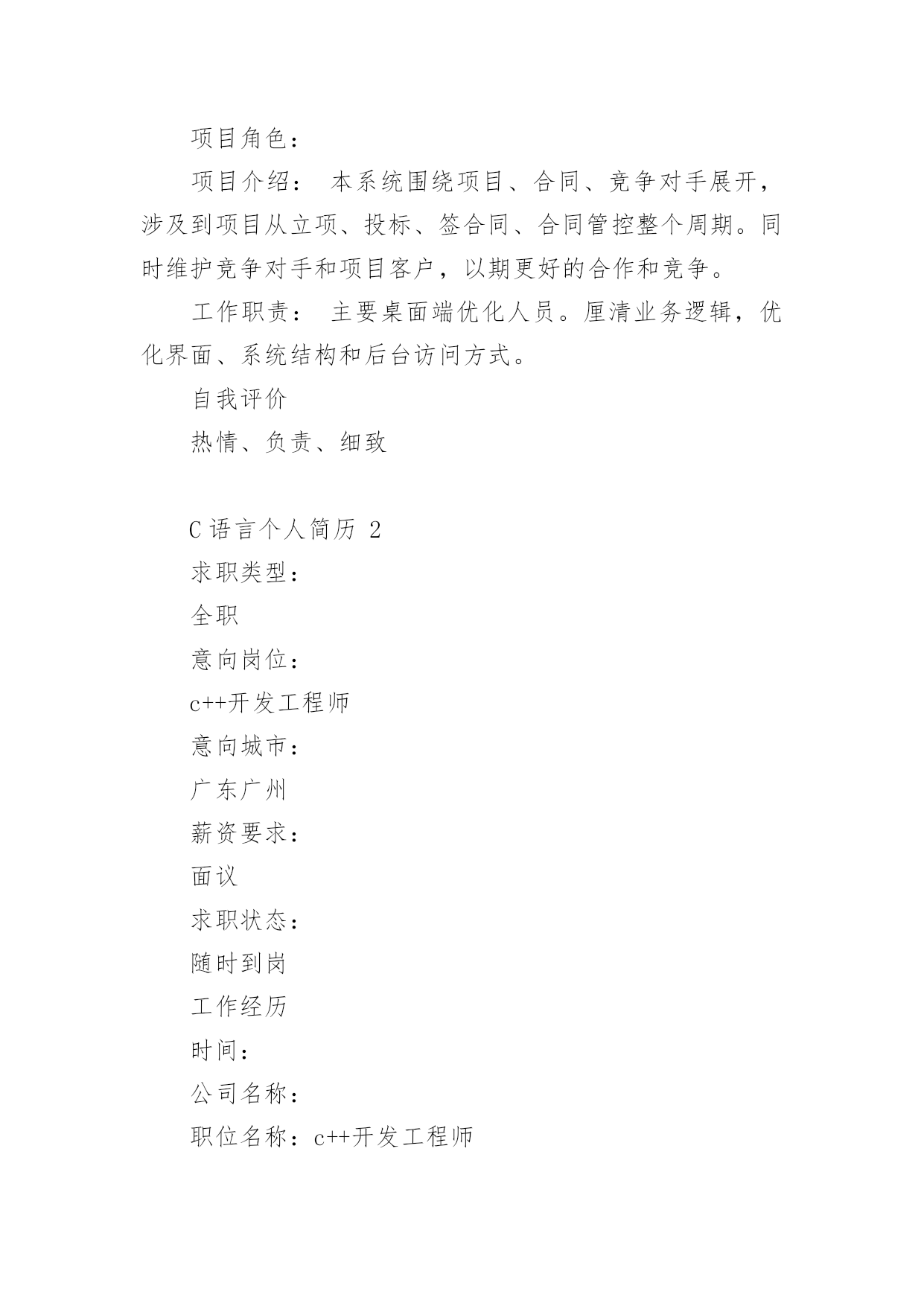 项目角色：

项目介绍： 本系统围绕项目、合同、竞争对手展开，涉及到项目从立项、投标、签合同、合同管控整个周期。同时维护竞争对手和项目客户，以期更好的合作和竞争。

工作职责： 主要桌面端优化人员。厘清业务逻辑，优化界面、系统结构和后台访问方式。

自我评价

热情、负责、细致

C 语言个人简历 2

求职类型：

全职

意向岗位：

c++开发工程师

意向城市：

广东广州

薪资要求：

面议

求职状态：

随时到岗

工作经历

时间：

公司名称：

职位名称：c++开发工程师